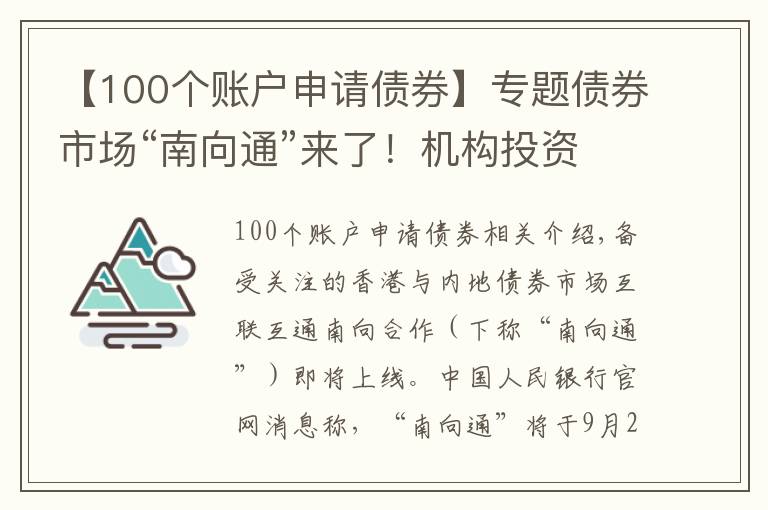 【100个账户申请债券】专题债券市场“南向通”来了！机构投资

100个账户申请债券相关介绍，备受关注的香港与内地债券市场互联互通南向合作（下称“南向通”）即将上线。中国人民银行官网消息称，“南向通”将于9月2